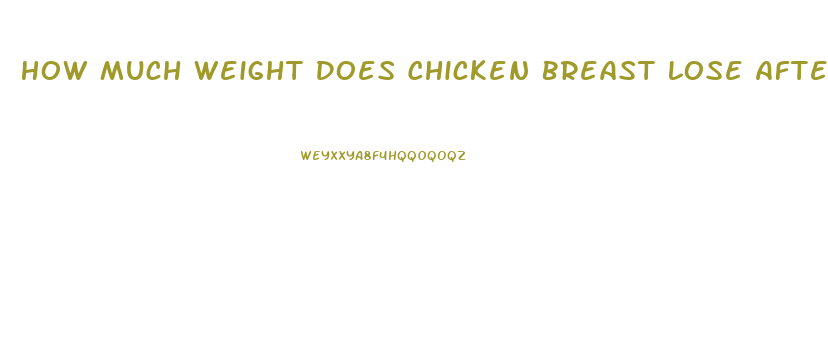 HOW MUCH WEIGHT DOES CHICKEN BREAST LOSE AFTE

WEYXXYA8F4HQQOQOQZ